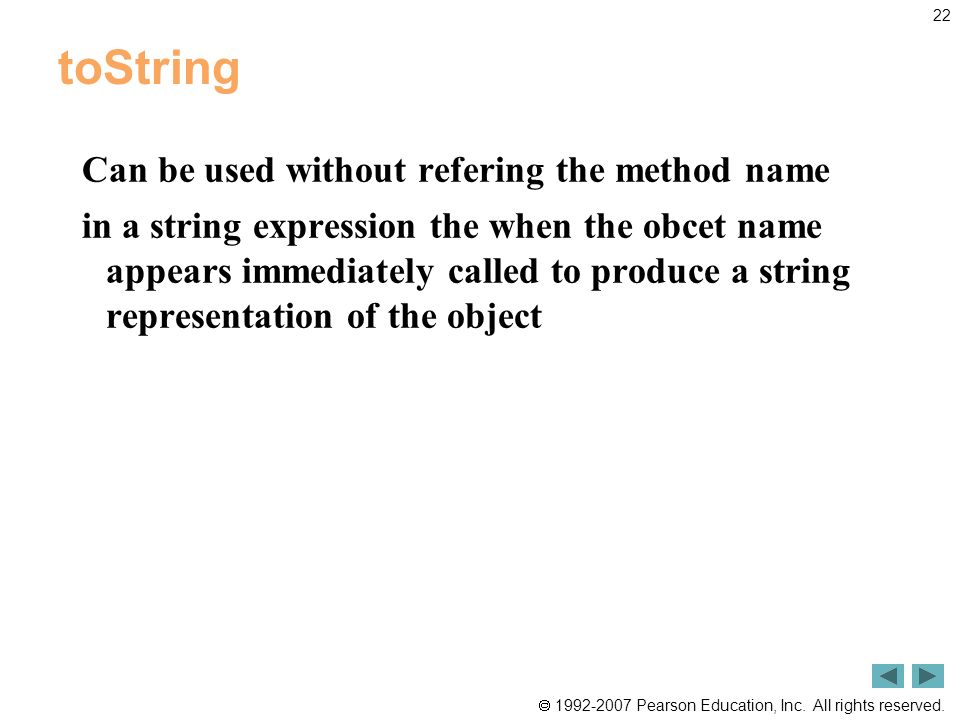 22

toString

Can be used without refering the method name

in a string expression the when the obcet name appears immediately called to produce a string representation of the object

© 1992-2007 Pearson Education, Inc. All rights reserved.